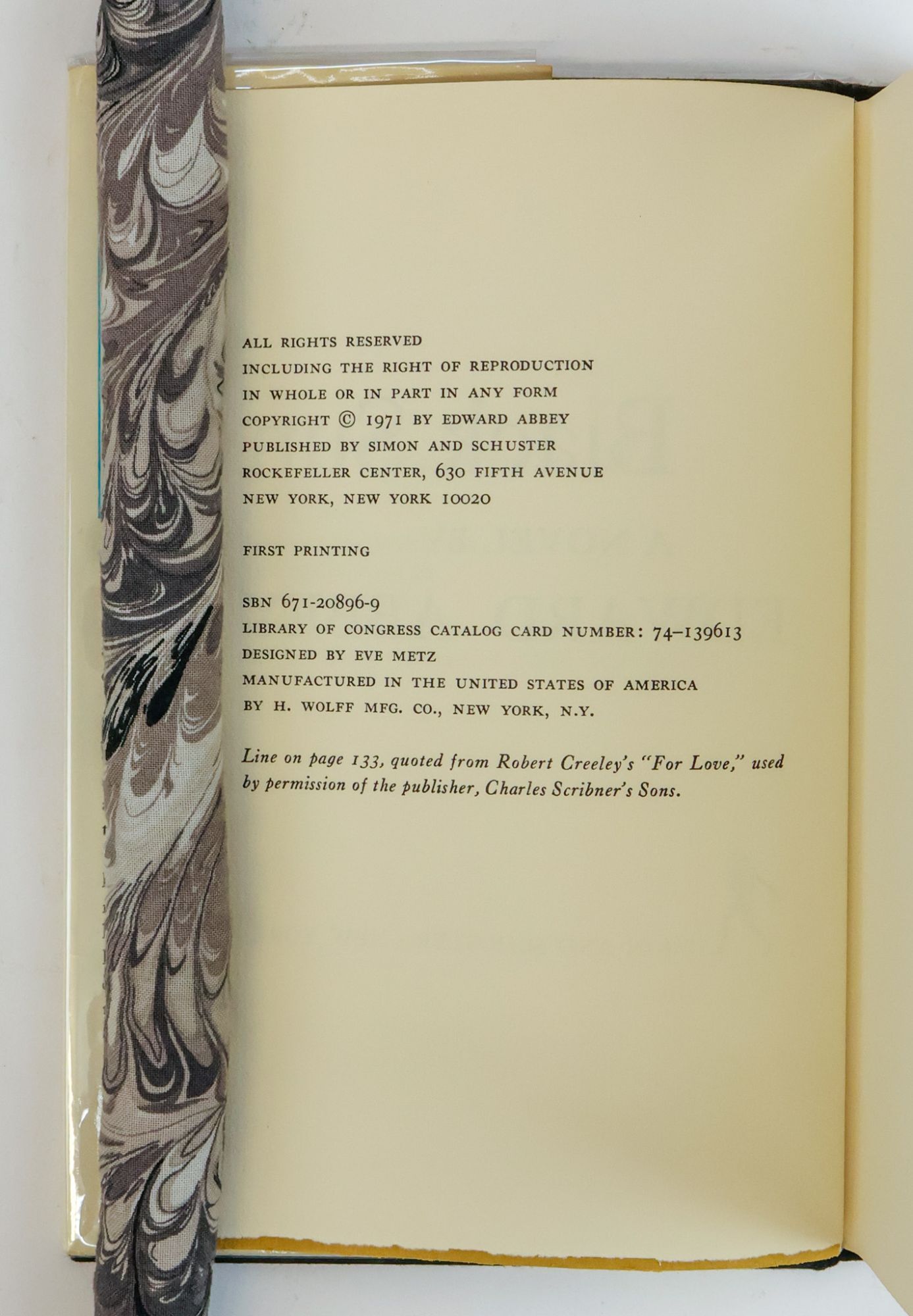 ALL RIGHTS RESERVED
INCLUDING THE RIGHT OF REPRODUCTION
IN WHOLE OR IN PART IN ANY FORM
COPYRIGHT © 1971 BY EDWARD ABBEY
PUBLISHED BY SIMON AND SCHUSTER
ROCKEFELLER CENTER, 630 FIFTH AVENUE
NEW YORK, NEW YORK 10020

FIRST PRINTING

SBN 671-20896-9
LIBRARY OF CONGRESS CATALOG CARD NUMBER: 74-139613
DESIGNED BY EVE METZ
MANUFACTURED IN THE UNITED STATES OF AMERICA
BY H. WOLFF MFG. CO., NEW YORK, N.Y.

Line on page 133, quoted from Robert Creeley's "For Love," used by permission of the publisher, Charles Scribner's Sons.